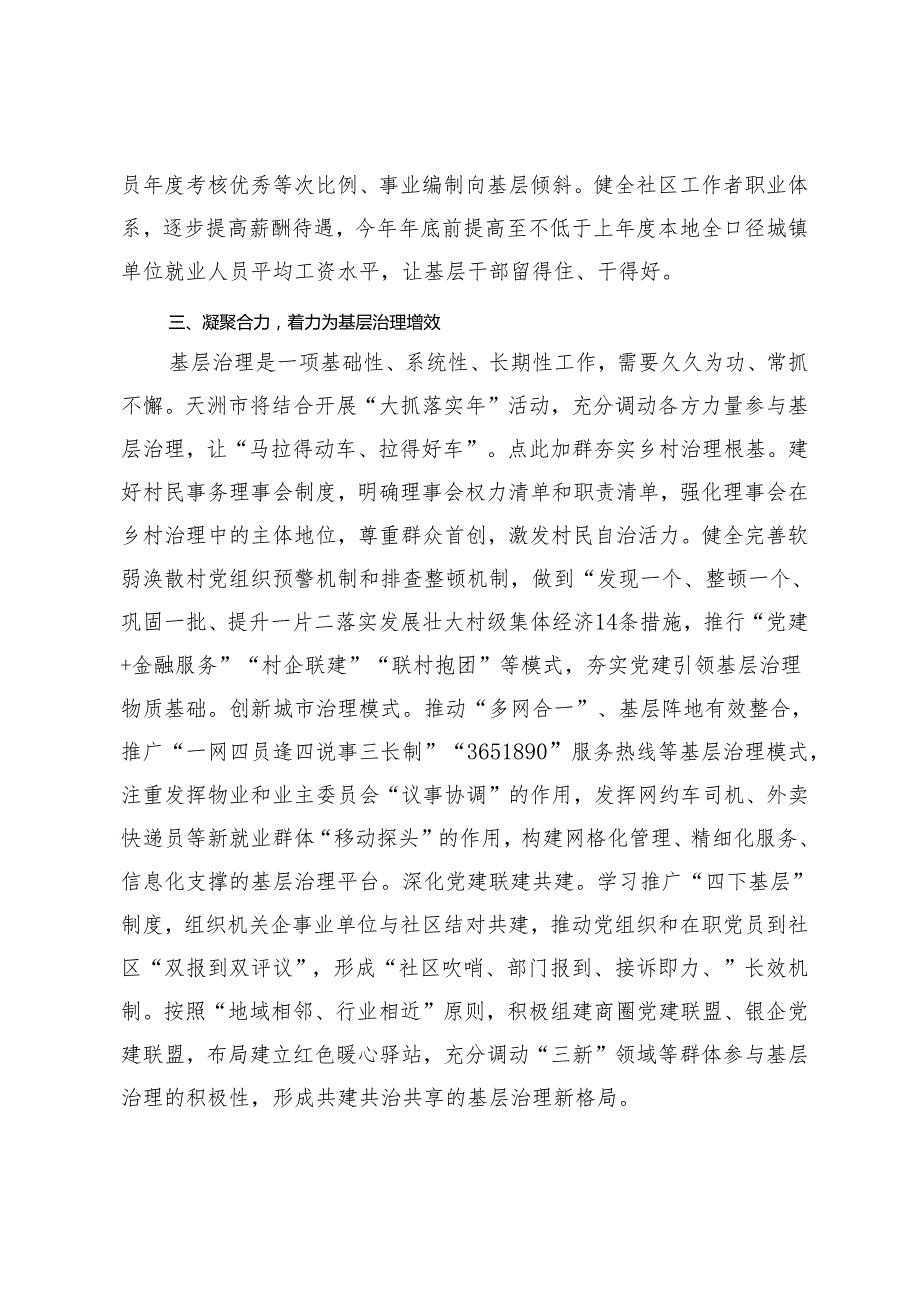 员年度考核优秀等次比例、事业编制向基层倾斜。健全社区工作者职业体系，逐步提高薪酬待遇，今年年底前提高至不低于上年度本地全口径城镇单位就业人员平均工资水平，让基层干部留得住、干得好。

三、凝聚合力，着力为基层治理增效

基层治理是一项基础性、系统性、长期性工作，需要久久为功、常抓不懈。天洲市将结合开展“大抓落实年”活动，充分调动各方力量参与基层治理，让“马拉得动车、拉得好车”。点此加群夯实乡村治理根基。建好村民事务理事会制度，明确理事会权力清单和职责清单，强化理事会在乡村治理中的主体地位，尊重群众首创，激发村民自治活力。健全完善软弱涣散村党组织预警机制和排查整顿机制，做到“发现一个、整顿一个、巩固一批、提升一片二落实发展壮大村级集体经济14条措施，推行“党建+金融服务”“村企联建”“联村抱团”等模式，夯实党建引领基层治理物质基础。创新城市治理模式。推动“多网合一”、基层阵地有效整合，推广“一网四员逢四说事三长制”“3651890”服务热线等基层治理模式，注重发挥物业和业主委员会“议事协调”的作用，发挥网约车司机、外卖快递员等新就业群体“移动探头”的作用，构建网格化管理、精细化服务、信息化支撑的基层治理平台。深化党建联建共建。学习推广“四下基层”制度，组织机关企事业单位与社区结对共建，推动党组织和在职党员到社区“双报到双评议”，形成“社区吹哨、部门报到、接诉即力、”长效机制。按照“地域相邻、行业相近”原则，积极组建商圈党建联盟、银企党建联盟，布局建立红色暖心驿站，充分调动“三新”领域等群体参与基层治理的积极性，形成共建共治共享的基层治理新格局。